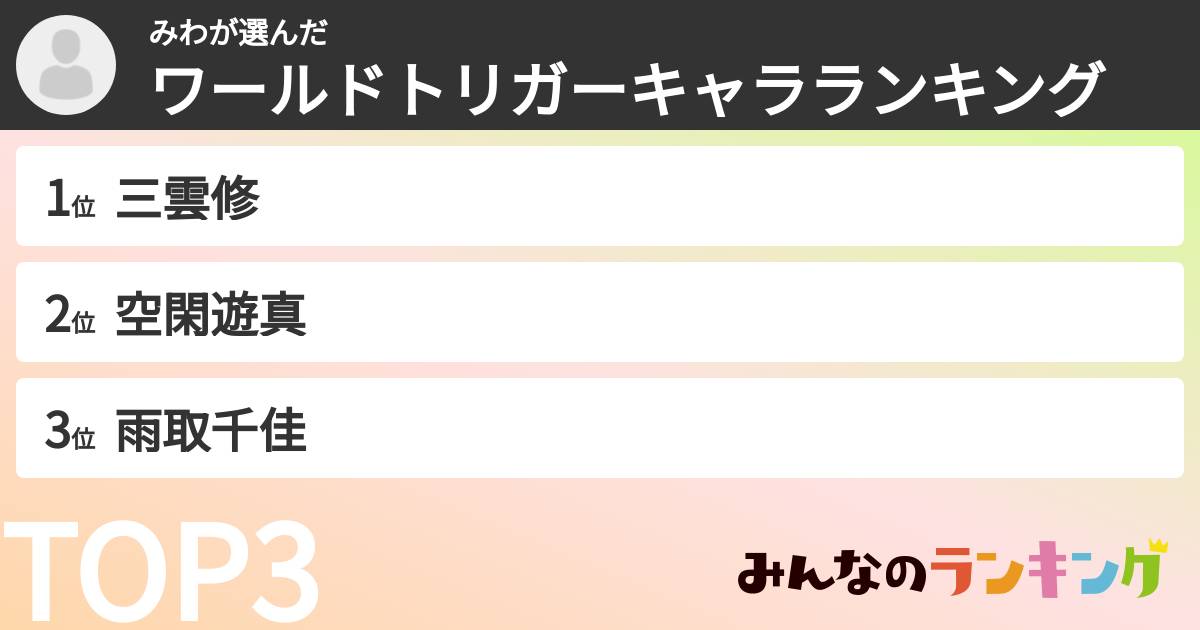 みわが選んだ
ワールドトリガーキャラランキング

1位 三雲修

2位 空閑遊真

3位 雨取千佳

TOP3

みんなのランキング